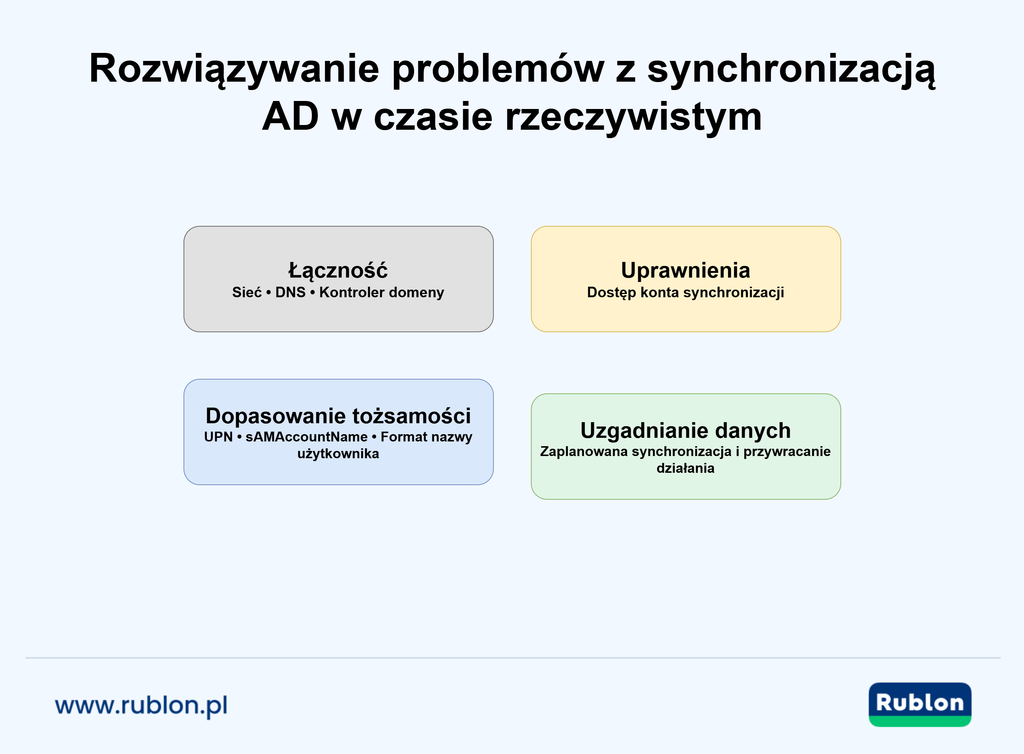 Rozwiązywanie problemów z synchronizacją AD w czasie rzeczywistym

Łączność
Sieć • DNS • Kontroler domeny

Uprawnienia
Dostęp konta synchronizacji

Dopasowanie tożsamości
UPN • sAMAccountName • Format nazwy użytkownika

Uzgadnianie danych
Zaplanowana synchronizacja i przywracanie działania

www.rublon.pl

Rublon